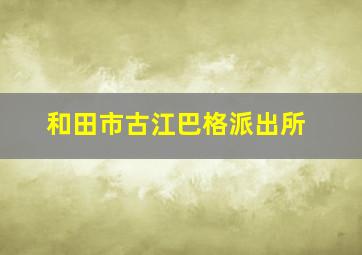 和田市古江巴格派出所